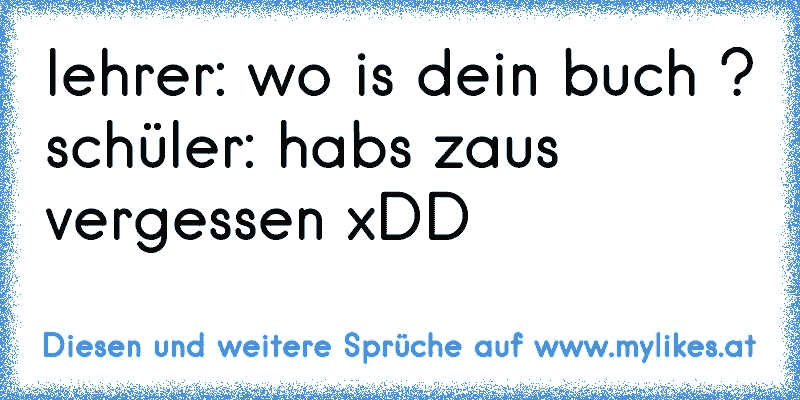 lehrer: wo is dein buch ?
schüler: habs zaus vergessen xDD

Diesen und weitere Sprüche auf www.mylikes.at